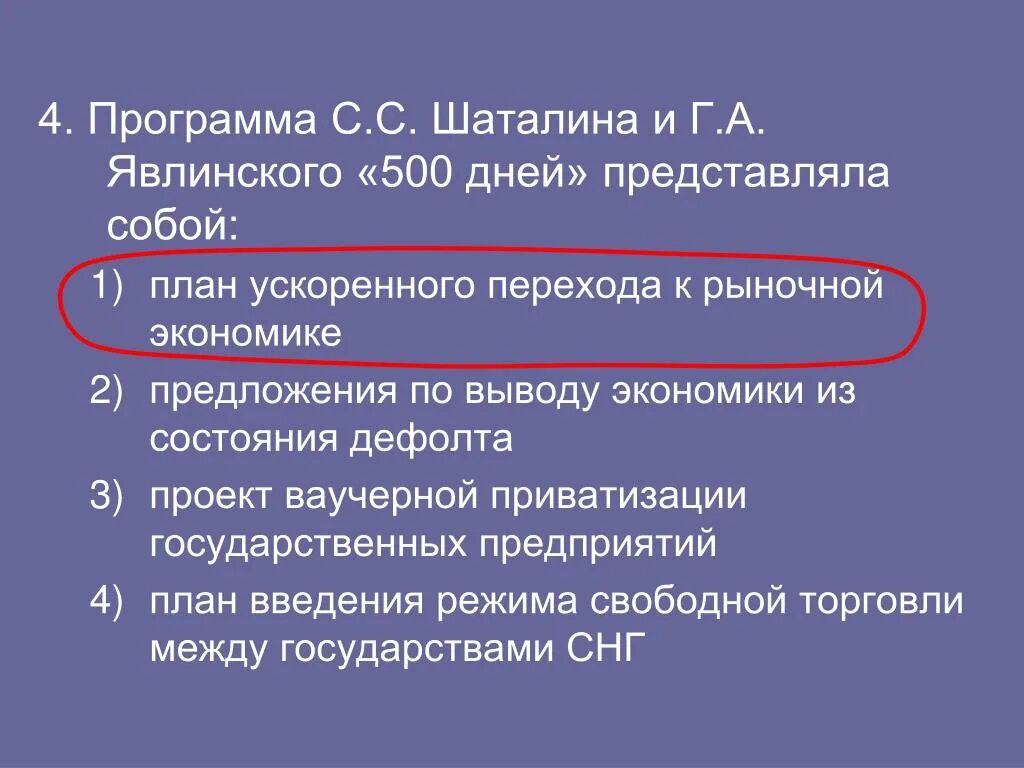 4. Программа С.С. Шаталина и Г.А. Явлинского «500 дней» представляла собой:

1) план ускоренного перехода к рыночной экономике
2) предложения по выводу экономики из состояния дефолта
3) проект ваучерной приватизации государственных предприятий
4) план введения режима свободной торговли между государствами СНГ